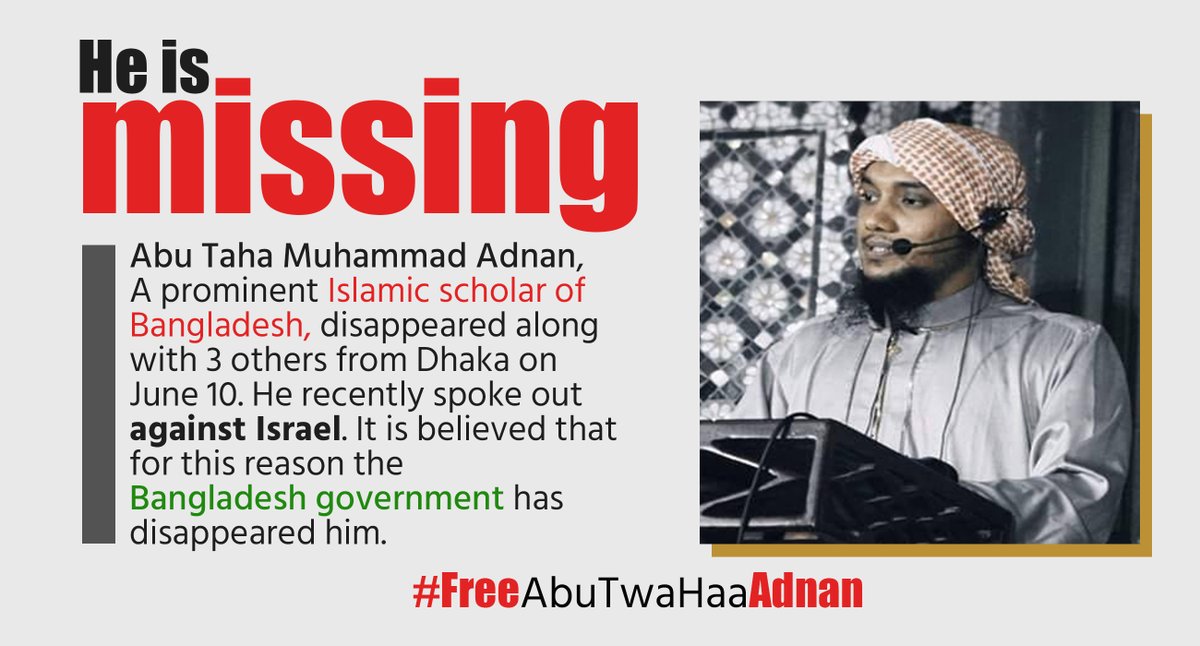 He is
missing

Abu Taha Muhammad Adnan, A prominent Islamic scholar of Bangladesh, disappeared along with 3 others from Dhaka on June 10. He recently spoke out against Israel. It is believed that for this reason the Bangladesh government has disappeared him.

#FreeAbuTwaHaaAdnan